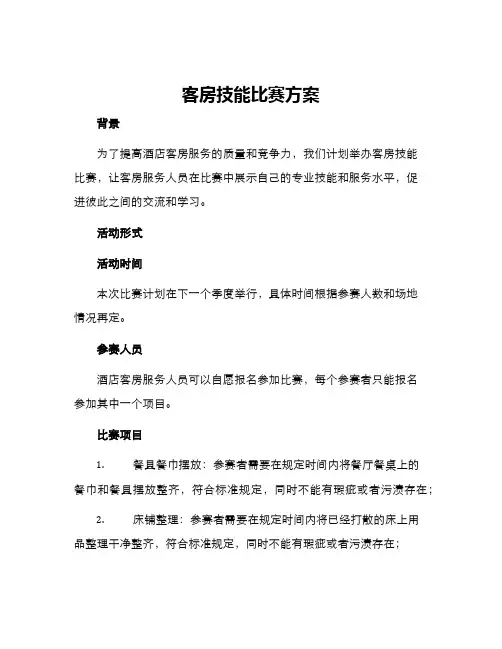 客房技能比赛方案

背景

为了提高酒店客房服务的质量和竞争力，我们计划举办客房技能比赛，让客房服务人员在比赛中展示自己的专业技能和服务水平，促进彼此之间的交流和学习。

活动形式

活动时间

本次比赛计划在下一个季度举行，具体时间根据参赛人数和场地情况再定。

参赛人员

酒店客房服务人员可以自愿报名参加比赛，每个参赛者只能报名参加其中一个项目。

比赛项目

1. 餐具餐巾摆放：参赛者需要在规定时间内将餐厅餐桌上的餐巾和餐具摆放整齐，符合标准规定，同时不能有瑕疵或者污渍存在；

2. 床铺整理：参赛者需要在规定时间内将已经打散的床上用品整理干净整齐，符合标准规定，同时不能有瑕疵或者污渍存在；